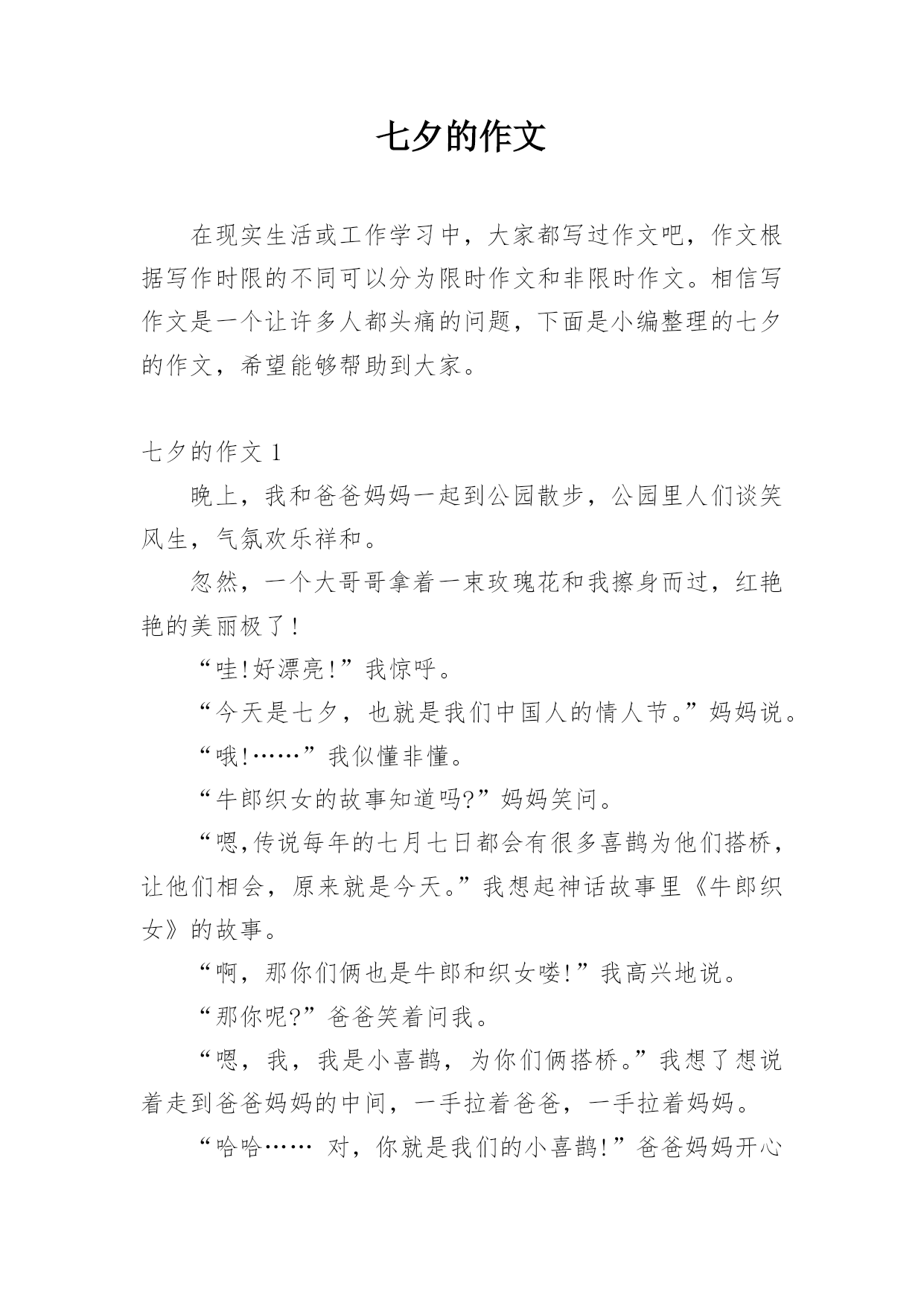 七夕的作文

在现实生活或工作学习中，大家都写过作文吧，作文根据写作时限的不同可以分为限时作文和非限时作文。相信写作文是一个让许多人都头痛的问题，下面是小编整理的七夕的作文，希望能够帮助到大家。

七夕的作文 1

晚上，我和爸爸妈妈一起到公园散步，公园里人们谈笑风生，气氛欢乐祥和。

忽然，一个大哥哥拿着一束玫瑰花和我擦身而过，红艳艳的美丽极了!

“哇!好漂亮!”我惊呼。

“今天是七夕，也就是我们中国人的情人节。”妈妈说。

“哦!……”我似懂非懂。

“牛郎织女的故事知道吗?”妈妈笑问。

“嗯,传说每年的七月七日都会有很多喜鹊为他们搭桥，让他们相会，原来就是今天。”我想起神话故事里《牛郎织女》的故事。

“啊，那你们俩也是牛郎和织女喽!”我高兴地说。

“那你呢?”爸爸笑着问我。

“嗯，我，我是小喜鹊，为你们俩搭桥。”我想了想说着走到爸爸妈妈的中间，一手拉着爸爸，一手拉着妈妈。

“哈哈…… 对，你就是我们的小喜鹊!”爸爸妈妈开心